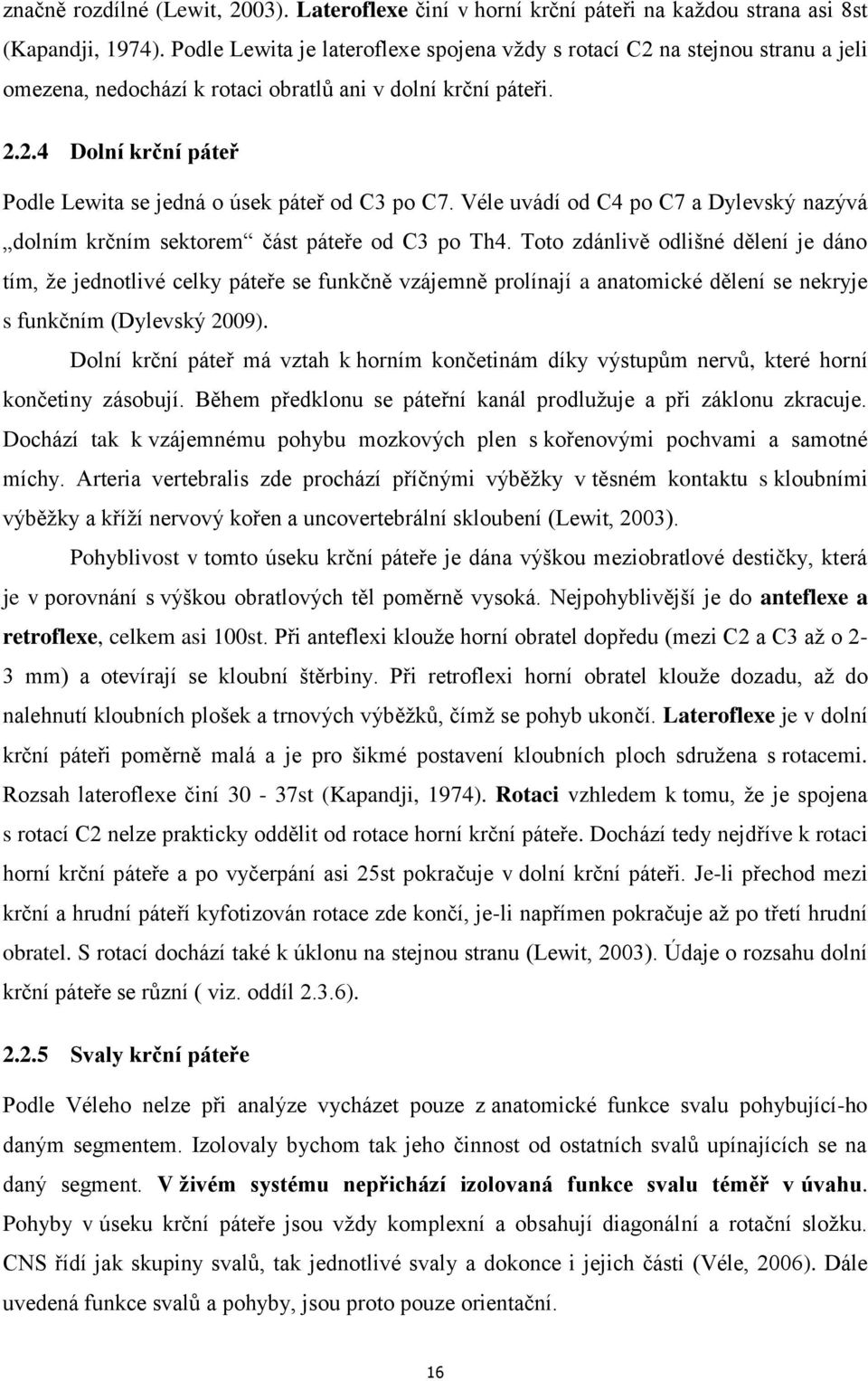 značně rozdílné (Lewit, 2003). Lateroflexe činí v horní krční páteři na každou strana asi 8st (Kapandji, 1974). Podle Lewita je lateroflexe spojena vždy s rotací C2 na stejnou stranu a jeli omezena, nedochází k rotaci obratlů ani v dolní krční páteři.

2.2.4 Dolní krční páteř

Podle Lewita se jedná o úsek páteř od C3 po C7. Véle uvádí od C4 po C7 a Dylevský nazývá „dolním krčním sektorem“ část páteře od C3 po Th4. Toto zdánlivě odlišné dělení je dáno tím, že jednotlivé celky páteře se funkčně vzájemně prolínají a anatomické dělení se nekryje s funkčním (Dylevský 2009).

Dolní krční páteř má vztah k horním končetinám díky výstupům nervů, které horní končetiny zásobují. Během předklonu se páteřní kanál prodlužuje a při záklonu zkracuje. Dochází tak k vzájemnému pohybu mozkových plen s kořenovými pochvami a samotné míchy. Arteria vertebralis zde prochází příčnými výběžky v těsném kontaktu s kloubními výběžky a kříží nervový kořen a uncovertebrální skloubení (Lewit, 2003).

Pohyblivost v tomto úseku krční páteře je dána výškou meziobratlové destičky, která je v porovnání s výškou obratlových těl poměrně vysoká. Nejpohyblivější je do anteflexe a retroflexe, celkem asi 100st. Při anteflexi klouže horní obratel dopředu (mezi C2 a C3 až o 2-3 mm) a otevírají se kloubní štěrbiny. Při retroflexi horní obratel klouže dozadu, až do nalehnutí kloubních plošek a trnových výběžků, čímž se pohyb ukončí. Lateroflexe je v dolní krční páteři poměrně malá a je pro šikmé postavení kloubních ploch sdružena s rotacemi. Rozsah lateroflexe činí 30 - 37st (Kapandji, 1974). Rotaci vzhledem k tomu, že je spojena s rotací C2 nelze prakticky oddělit od rotace horní krční páteře. Dochází tedy nejdříve k rotaci horní krční páteře a po vyčerpání asi 25st pokračuje v dolní krční páteři. Je-li přechod mezi krční a hrudní páteří kyfotizován rotace zde končí, je-li napřímen pokračuje až po třetí hrudní obratel. S rotací dochází také k úklonu na stejnou stranu (Lewit, 2003). Údaje o rozsahu dolní krční páteře se různí ( viz. oddíl 2.3.6).

2.2.5 Svaly krční páteře

Podle Vélého nelze při analýze vycházet pouze z anatomické funkce svalu pohybující-ho daným segmentem. Izolovaly bychom tak jeho činnost od ostatních svalů upínajících se na daný segment. V živém systému nepřichází izolovaná funkce svalu téměř v úvahu. Pohyby v úseku krční páteře jsou vždy komplexní a obsahují diagonální a rotační složku. CNS řídí jak skupiny svalů, tak jednotlivé svaly a dokonce i jejich části (Véle, 2006). Dále uvedená funkce svalů a pohyby, jsou proto pouze orientační.

16